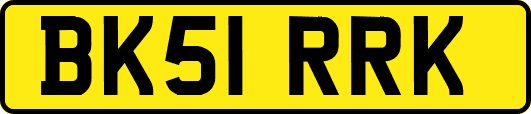 BK51 RRK